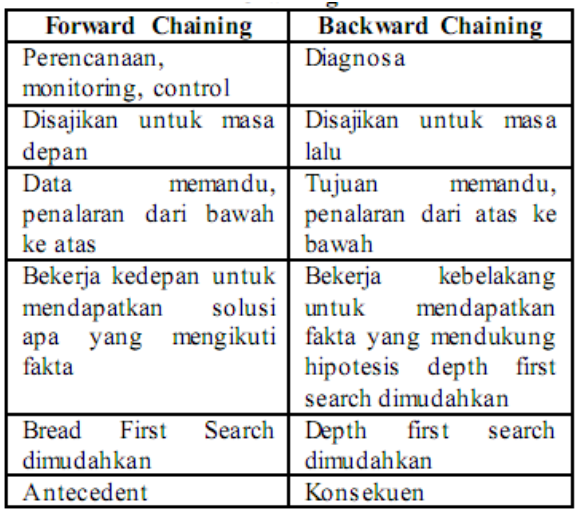 | Forward Chaining | Backward Chaining |
|---|---|
| Perencanaan, monitoring, control | Diagnosa |
| Disajikan untuk masa depan | Disajikan untuk masa lalu |
| Data memandu, penalaran dari bawah ke atas | Tujuan memandu, penalaran dari atas ke bawah |
| Bekerja kedepan untuk mendapatkan solusi apa yang mengikuti fakta | Bekerja kebelakang untuk mendapatkan fakta yang mendukung hipotesis depth first search dimudahkan |
| Bread First Search dimudahkan | Depth first search dimudahkan |
| Antecedent | Konsekuen |